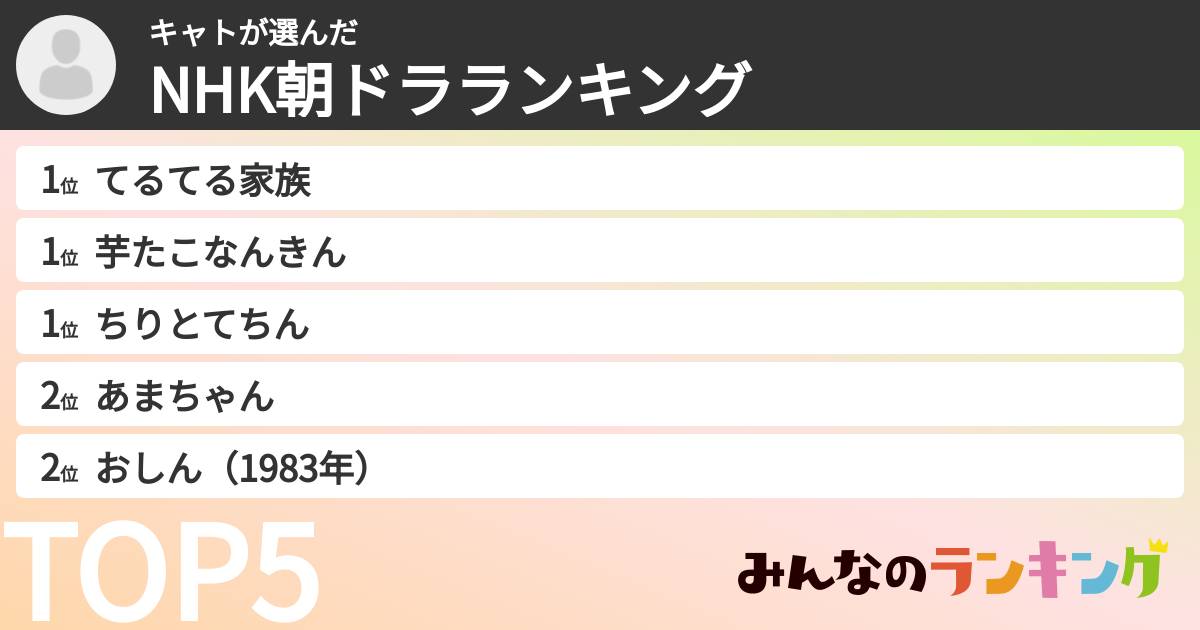 キャトが選んだ
NHK朝ドラランキング

1位 てるてる家族
1位 芋たこなんきん
1位 ちりとてちん
2位 あまちゃん
2位 おしん（1983年）

TOP5

みんなのランキング